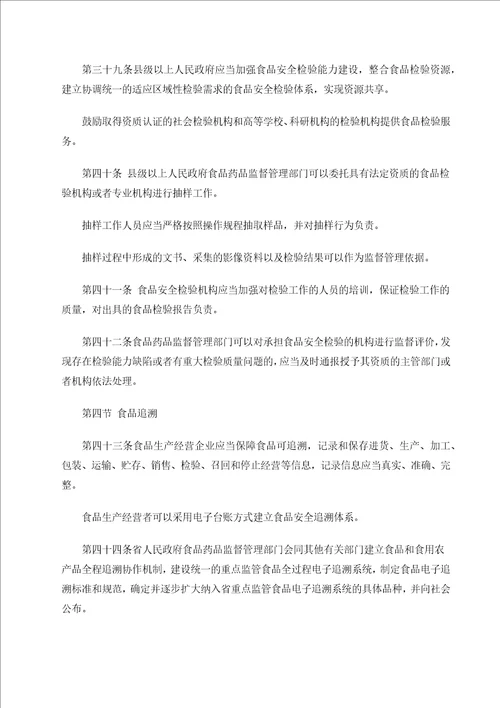 第三十九条县级以上人民政府应当加强食品安全检验能力建设，整合食品检验资源，建立协调统一的适应区域性检验需求的食品安全检验体系，实现资源共享。

鼓励取得资质认证的社会检验机构和高等学校、科研机构的检验机构提供食品检验服务。

第四十条 县级以上人民政府食品药品监督管理部门可以委托具有法定资质的食品检验机构或者专业机构进行抽样工作。

抽样工作人员应当严格按照操作规程抽取样品，并对抽样行为负责。

抽样过程中形成的文书、采集的影像资料以及检验结果可以作为监督管理依据。

第四十一条 食品安全检验机构应当加强对检验工作的人员的培训，保证检验工作的质量，对出具的食品检验报告负责。

第四十二条食品药品监督管理部门可以对承担食品安全检验的机构进行监督评价，发现存在检验能力缺陷或者有重大检验质量问题的，应当及时通报授予其资质的主管部门或者机构依法处理。

第四节 食品追溯

第四十三条食品生产经营企业应当保障食品可追溯，记录和保存进货、生产、加工、包装、运输、贮存、销售、检验、召回和停止经营等信息，记录信息应当真实、准确、完整。

食品生产经营者可以采用电子台账方式建立食品安全追溯体系。

第四十四条省人民政府食品药品监督管理部门会同其他有关部门建立食品和食用农产品全程追溯协作机制，建设统一的重点监管食品全过程电子追溯系统，制定食品电子追溯标准和规范，确定并逐步扩大纳入省重点监管食品电子追溯系统的具体品种，并向社会公布。